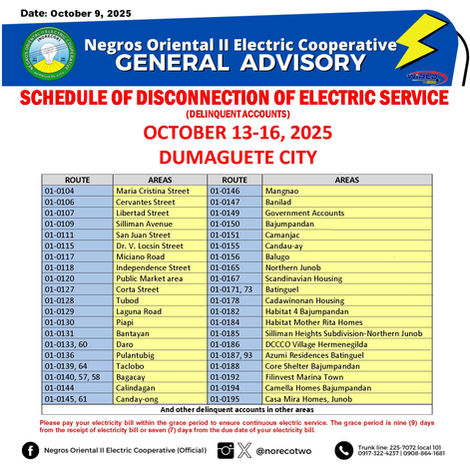 Date: October 9, 2025

NEGROS ORIENTAL II ELECTRIC COOPERATIVE (NORECO II)

Negros Oriental II Electric Cooperative
GENERAL ADVISORY

SCHEDULE OF DISCONNECTION OF ELECTRIC SERVICE
(DELINQUENT ACCOUNTS)
OCTOBER 13-16, 2025
DUMAGUETE CITY

| ROUTE | AREAS | ROUTE | AREAS |
|---|---|---|---|
| 01-0104 | Maria Cristina Street | 01-0146 | Mangnao |
| 01-0106 | Cervantes Street | 01-0147 | Banilad |
| 01-0107 | Libertad Street | 01-0149 | Government Accounts |
| 01-0109 | Silliman Avenue | 01-0150 | Bajumpandan |
| 01-0111 | San Juan Street | 01-0151 | Camanjac |
| 01-0115 | Dr. V. Locsin Street | 01-0155 | Candau-ay |
| 01-0117 | Miciano Road | 01-0156 | Balugo |
| 01-0118 | Independence Street | 01-0165 | Northern Junob |
| 01-0120 | Public Market area | 01-0167 | Scandinavian Housing |
| 01-0127 | Corta Street | 01-0171, 73 | Batinguel |
| 01-0128 | Tubod | 01-0178 | Cadawinonan Housing |
| 01-0129 | Laguna Road | 01-0182 | Habitat 4 Bajumpandan |
| 01-0130 | Piapi | 01-0184 | Habitat Mother Rita Homes |
| 01-0131 | Bantayan | 01-0185 | Silliman Heights Subdivision-Northern Junob |
| 01-0133, 60 | Daro | 01-0186 | DCCCO Village Hermenegilda |
| 01-0136 | Pulantubig | 01-0187, 93 | Azumi Residences Batinguel |
| 01-0139, 64 | Taclobo | 01-0188 | Core Shelter Bajumpandan |
| 01-0140, 57, 58 | Bagacay | 01-0192 | Filinvest Marina Town |
| 01-0144 | Calindagan | 01-0194 | Camella Homes Bajumpandan |
| 01-0145, 61 | Canday-ong | 01-0195 | Casa Mira Homes, Junob |

And other delinquent accounts in other areas

Please pay your electricity bill within the grace period to ensure continuous electric service. The grace period is nine (9) days from the receipt of electricity bill or seven (7) days from the due date of your electricity bill.

Negros Oriental II Electric Cooperative (Official)
@norecotwo
Trunk line: 225-7072 local 101
0917-322-4237 | 0908-864-1681